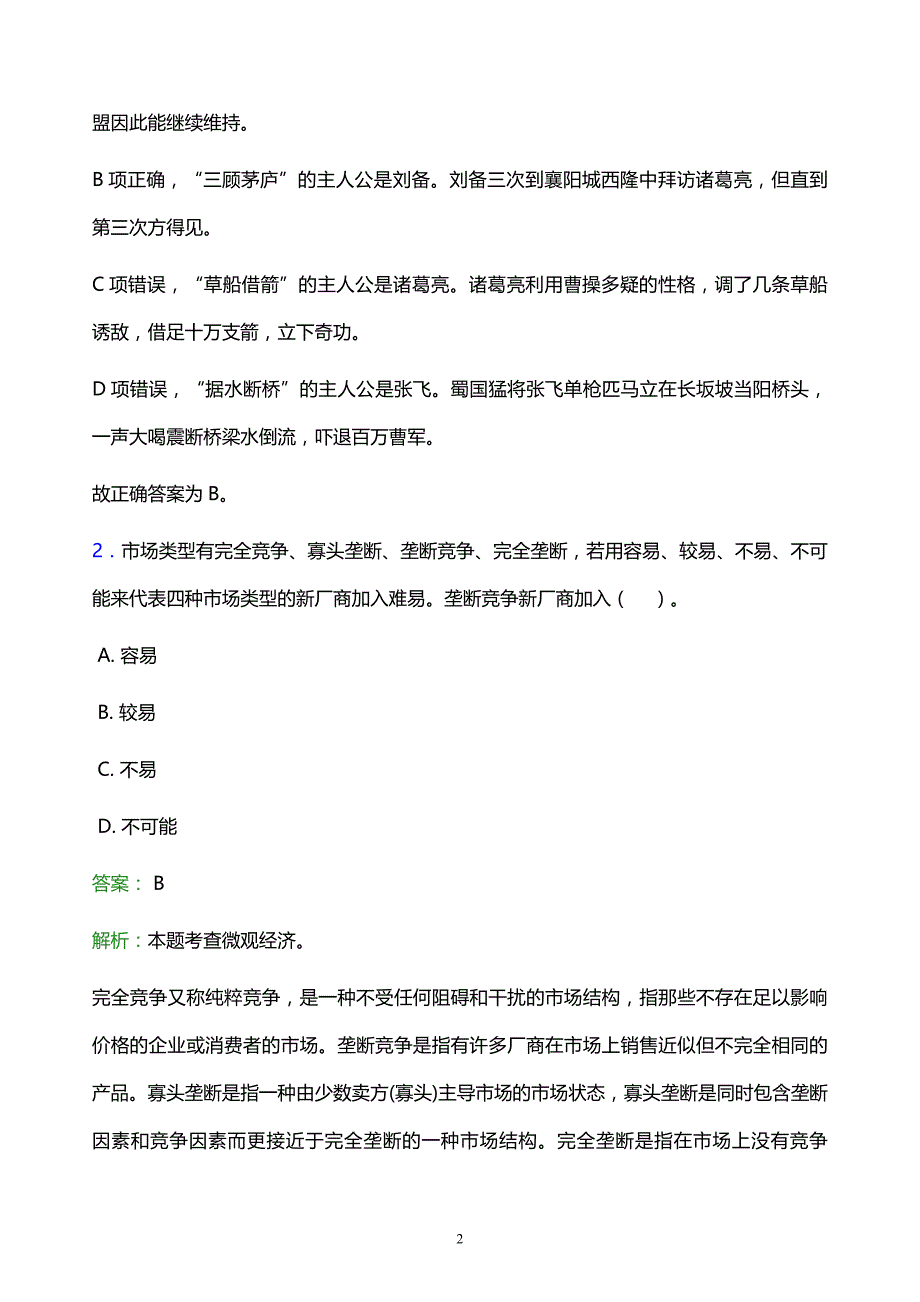 盟因此能继续维持。

B 项正确，“三顾茅庐”的主人公是刘备。刘备三次到襄阳城西隆中拜访诸葛亮，但直到第三次方得见。

C 项错误，“草船借箭”的主人公是诸葛亮。诸葛亮利用曹操多疑的性格，调了几条草船诱敌，借足十万支箭，立下奇功。

D 项错误，“据水断桥”的主人公是张飞。蜀国猛将张飞单枪匹马立在长坂坡当阳桥头，一声大喝震断桥梁水倒流，吓退百万曹军。

故正确答案为 B。

2．市场类型有完全竞争、寡头垄断、垄断竞争、完全垄断，若用容易、较易、不易、不可能来代表四种市场类型的新厂商加入难易。垄断竞争新厂商加入（　）。

A. 容易

B. 较易

C. 不易

D. 不可能

答案： B

解析：本题考查微观经济。

完全竞争又称纯粹竞争，是一种不受任何阻碍和干扰的市场结构，指那些不存在足以影响价格的企业或消费者的市场。垄断竞争是指有许多厂商在市场上销售近似但不完全相同的产品。寡头垄断是指一种由少数卖方(寡头)主导市场的市场状态，寡头垄断是同时包含垄断因素和竞争因素而更接近于完全垄断的一种市场结构。完全垄断是指在市场上没有竞争

2